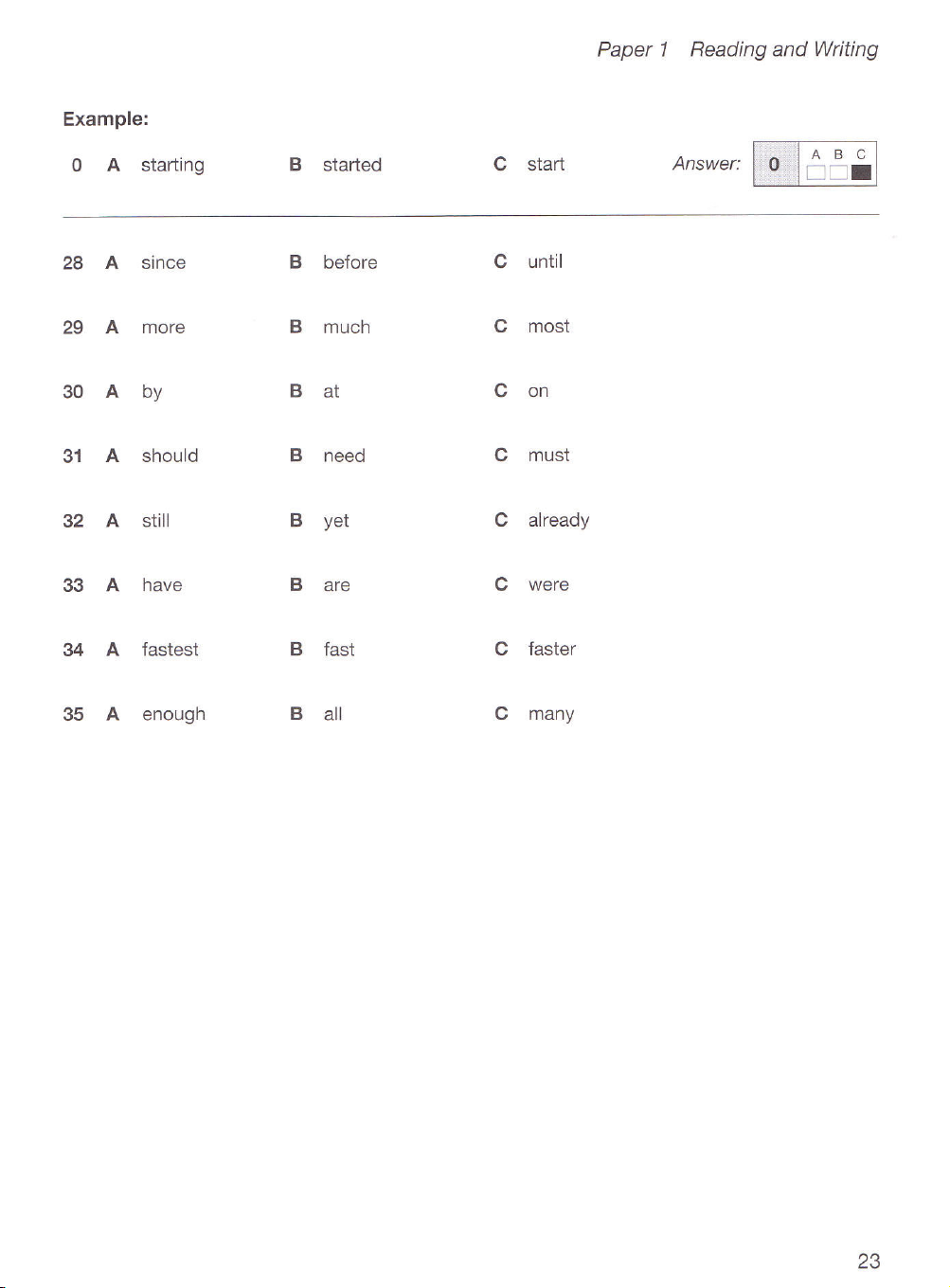 Paper 1 Reading and Writing

Example:

0 A starting B started C start Answer: 0 A B C

28 A since B before C until

29 A more B much C most

30 A by B at C on

31 A should B need C must

32 A still B yet C already

33 A have B are C were

34 A fastest B fast C faster

35 A enough B all C many

23